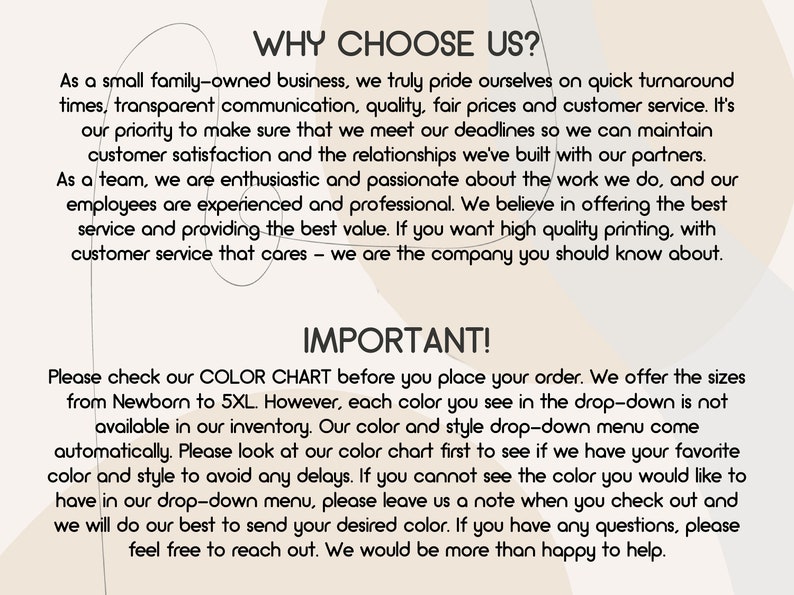 WHY CHOOSE US?

As a small family-owned business, we truly pride ourselves on quick turnaround times, transparent communication, quality, fair prices and customer service. It's our priority to make sure that we meet our deadlines so we can maintain customer satisfaction and the relationships we've built with our partners.

As a team, we are enthusiastic and passionate about the work we do, and our employees are experienced and professional. We believe in offering the best service and providing the best value. If you want high quality printing, with customer service that cares - we are the company you should know about.

IMPORTANT!

Please check our COLOR CHART before you place your order. We offer the sizes from Newborn to 5XL. However, each color you see in the drop-down is not available in our inventory. Our color and style drop-down menu come automatically. Please look at our color chart first to see if we have your favorite color and style to avoid any delays. If you cannot see the color you would like to have in our drop-down menu, please leave us a note when you check out and we will do our best to send your desired color. If you have any questions, please feel free to reach out. We would be more than happy to help.